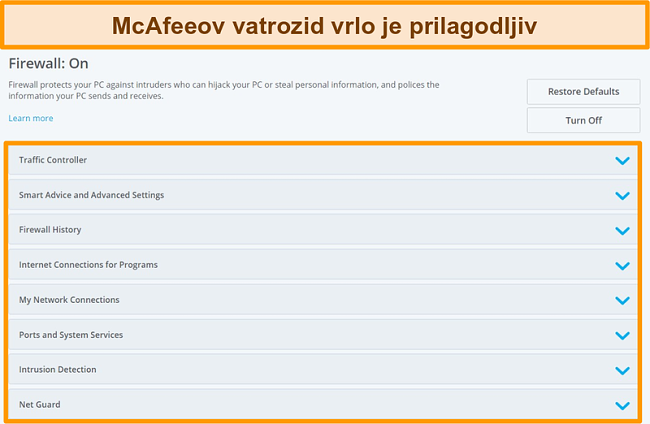 McAfeeov vatrozid vrlo je prilagodljiv

Firewall: On

Firewall protects your PC against intruders who can hijack your PC or steal personal information, and polices the information your PC sends and receives.

Learn more

Restore Defaults

Turn Off

Traffic Controller

Smart Advice and Advanced Settings

Firewall History

Internet Connections for Programs

My Network Connections

Ports and System Services

Intrusion Detection

Net Guard